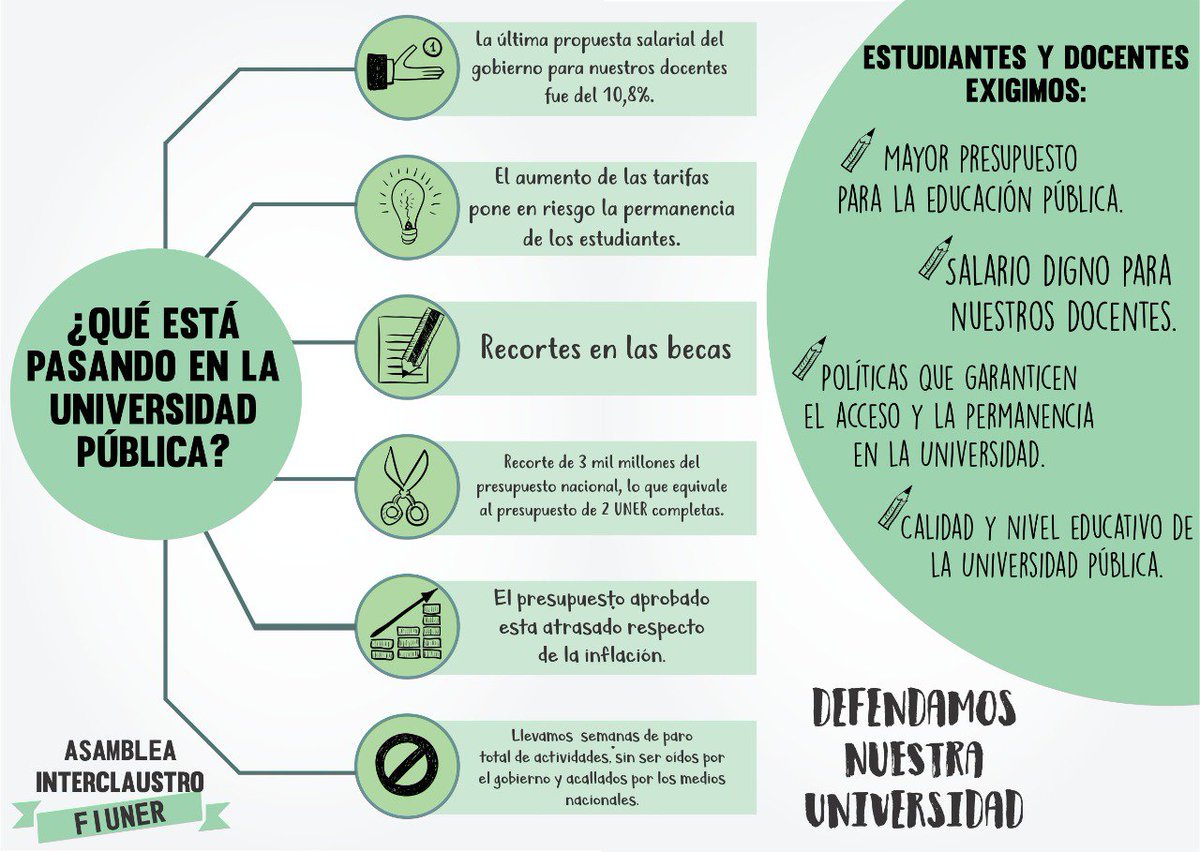 ¿QUÉ ESTÁ PASANDO EN LA UNIVERSIDAD PÚBLICA?

La última propuesta salarial del gobierno para nuestros docentes fue del 10,8%.

El aumento de las tarifas pone en riesgo la permanencia de los estudiantes.

Recortes en las becas

Recorte de 3 mil millones del presupuesto nacional, lo que equivale al presupuesto de 2 UNER completas.

El presupuesto aprobado esta atrasado respecto de la inflación.

Llevamos semanas de paro total de actividades, sin ser oídos por el gobierno y acallados por los medios nacionales.

ESTUDIANTES Y DOCENTES EXIGIMOS:

MAYOR PRESUPUESTO PARA LA EDUCACIÓN PÚBLICA.

SALARIO DIGNO PARA NUESTROS DOCENTES.

POLÍTICAS QUE GARANTICEN EL ACCESO Y LA PERMANENCIA EN LA UNIVERSIDAD.

CALIDAD Y NIVEL EDUCATIVO DE LA UNIVERSIDAD PÚBLICA.

DEFENDAMOS NUESTRA UNIVERSIDAD

ASAMBLEA INTERCLAUSTRO FIUNER